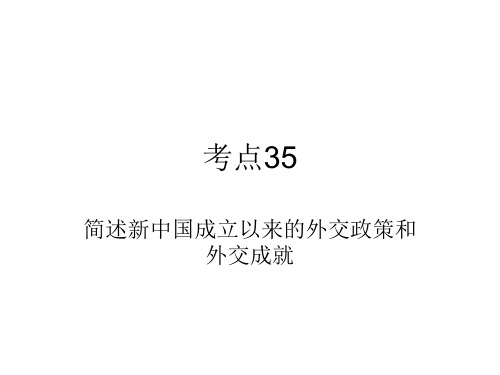 考点35

简述新中国成立以来的外交政策和外交成就